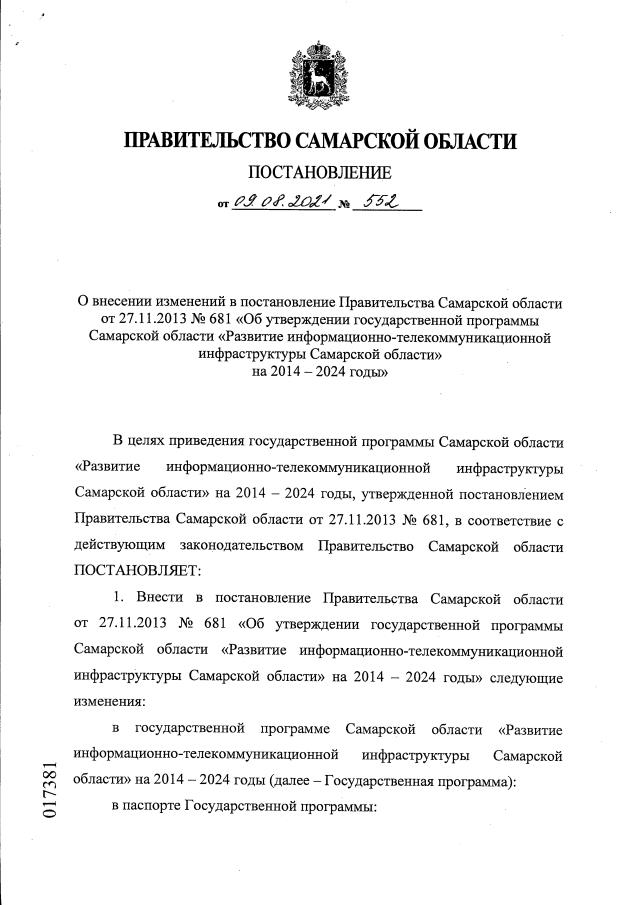 ПРАВИТЕЛЬСТВО САМАРСКОЙ ОБЛАСТИ

ПОСТАНОВЛЕНИЕ

от 09.08.2021 № 552

О внесении изменений в постановление Правительства Самарской области от 27.11.2013 № 681 «Об утверждении государственной программы Самарской области «Развитие информационно-телекоммуникационной инфраструктуры Самарской области» на 2014 – 2024 годы»

В целях приведения государственной программы Самарской области «Развитие информационно-телекоммуникационной инфраструктуры Самарской области» на 2014 – 2024 годы, утвержденной постановлением Правительства Самарской области от 27.11.2013 № 681, в соответствие с действующим законодательством Правительство Самарской области ПОСТАНОВЛЯЕТ:

1. Внести в постановление Правительства Самарской области от 27.11.2013 № 681 «Об утверждении государственной программы Самарской области «Развитие информационно-телекоммуникационной инфраструктуры Самарской области» на 2014 – 2024 годы» следующие изменения:

в государственной программе Самарской области «Развитие информационно-телекоммуникационной инфраструктуры Самарской области» на 2014 – 2024 годы (далее – Государственная программа):

в паспорте Государственной программы:

017381